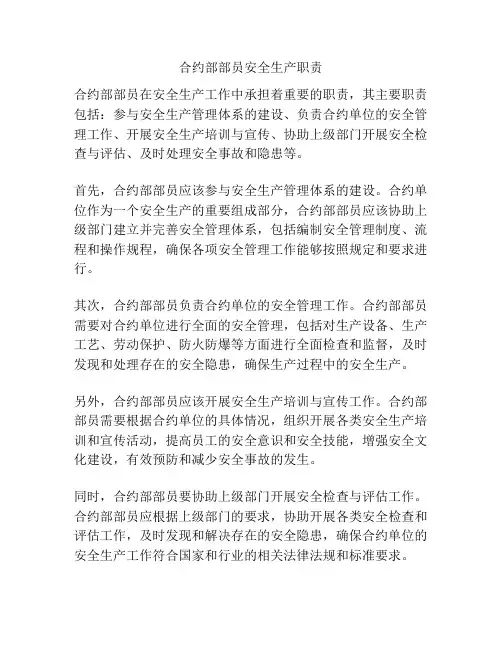 合约部部员安全生产职责

合约部部员在安全生产工作中承担着重要的职责，其主要职责包括：参与安全生产管理体系的建设、负责合约单位的安全管理工作、开展安全生产培训与宣传、协助上级部门开展安全检查与评估、及时处理安全事故和隐患等。

首先，合约部部员应该参与安全生产管理体系的建设。合约单位作为一个安全生产的重要组成部分，合约部部员应该协助上级部门建立并完善安全管理体系，包括编制安全管理制度、流程和操作规程，确保各项安全管理工作能够按照规定和要求进行。

其次，合约部部员负责合约单位的安全管理工作。合约部部员需要对合约单位进行全面的安全管理，包括对生产设备、生产工艺、劳动保护、防火防爆等方面进行全面检查和监督，及时发现和处理存在的安全隐患，确保生产过程中的安全生产。

另外，合约部部员应该开展安全生产培训与宣传工作。合约部部员需要根据合约单位的具体情况，组织开展各类安全生产培训和宣传活动，提高员工的安全意识和安全技能，增强安全文化建设，有效预防和减少安全事故的发生。

同时，合约部部员要协助上级部门开展安全检查与评估工作。合约部部员应根据上级部门的要求，协助开展各类安全检查和评估工作，及时发现和解决存在的安全隐患，确保合约单位的安全生产工作符合国家和行业的相关法律法规和标准要求。